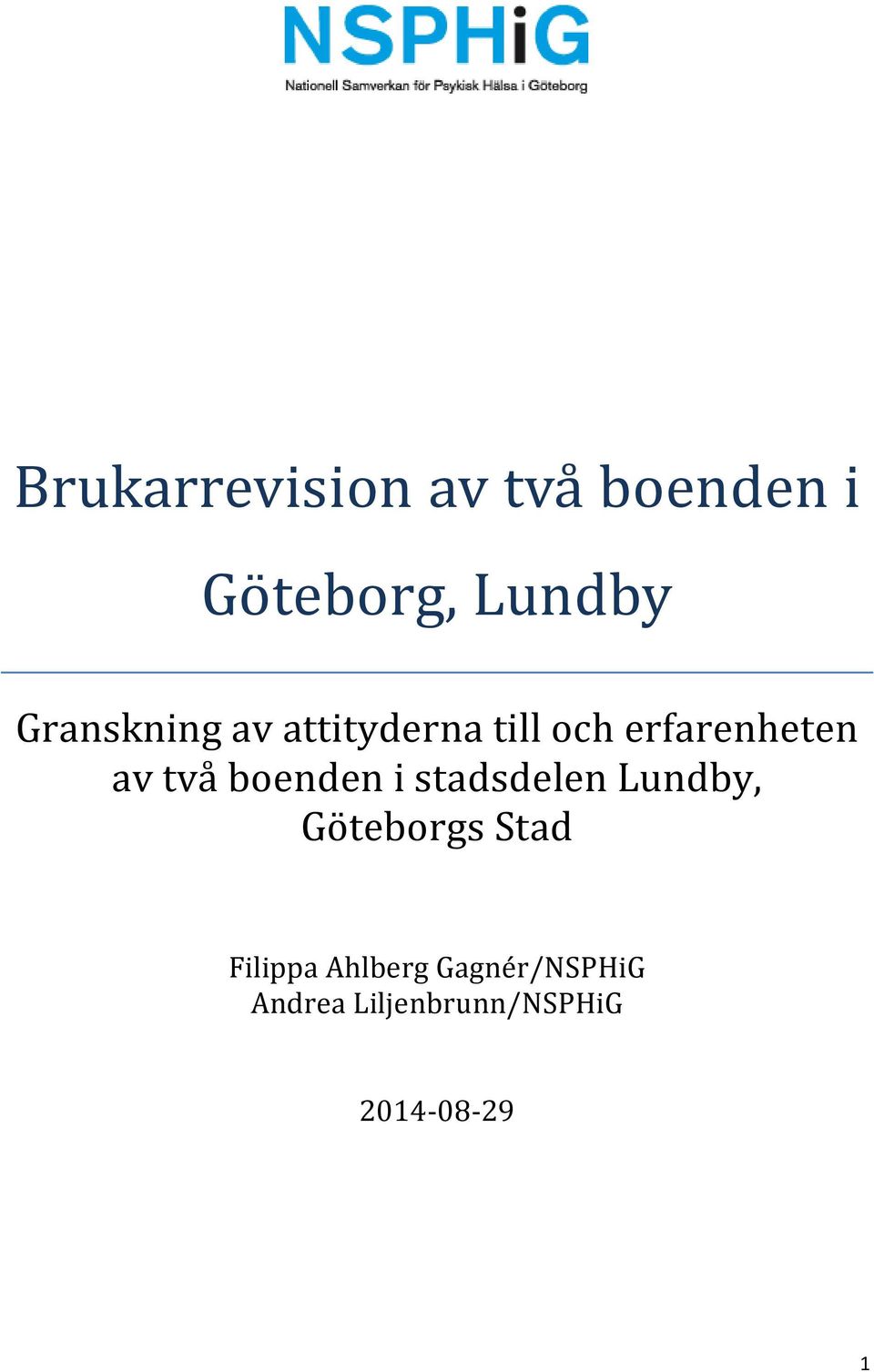 NSPHiG
Nationell Samverkan för Psykisk Hälsa i Göteborg

Brukarrevision av två boenden i Göteborg, Lundby

Granskning av attityderna till och erfarenheten av två boenden i stadsdelen Lundby, Göteborgs Stad

Filippa Ahlberg Gagnér/NSPHiG
Andrea Liljenbrunn/NSPHiG

2014-08-29

1